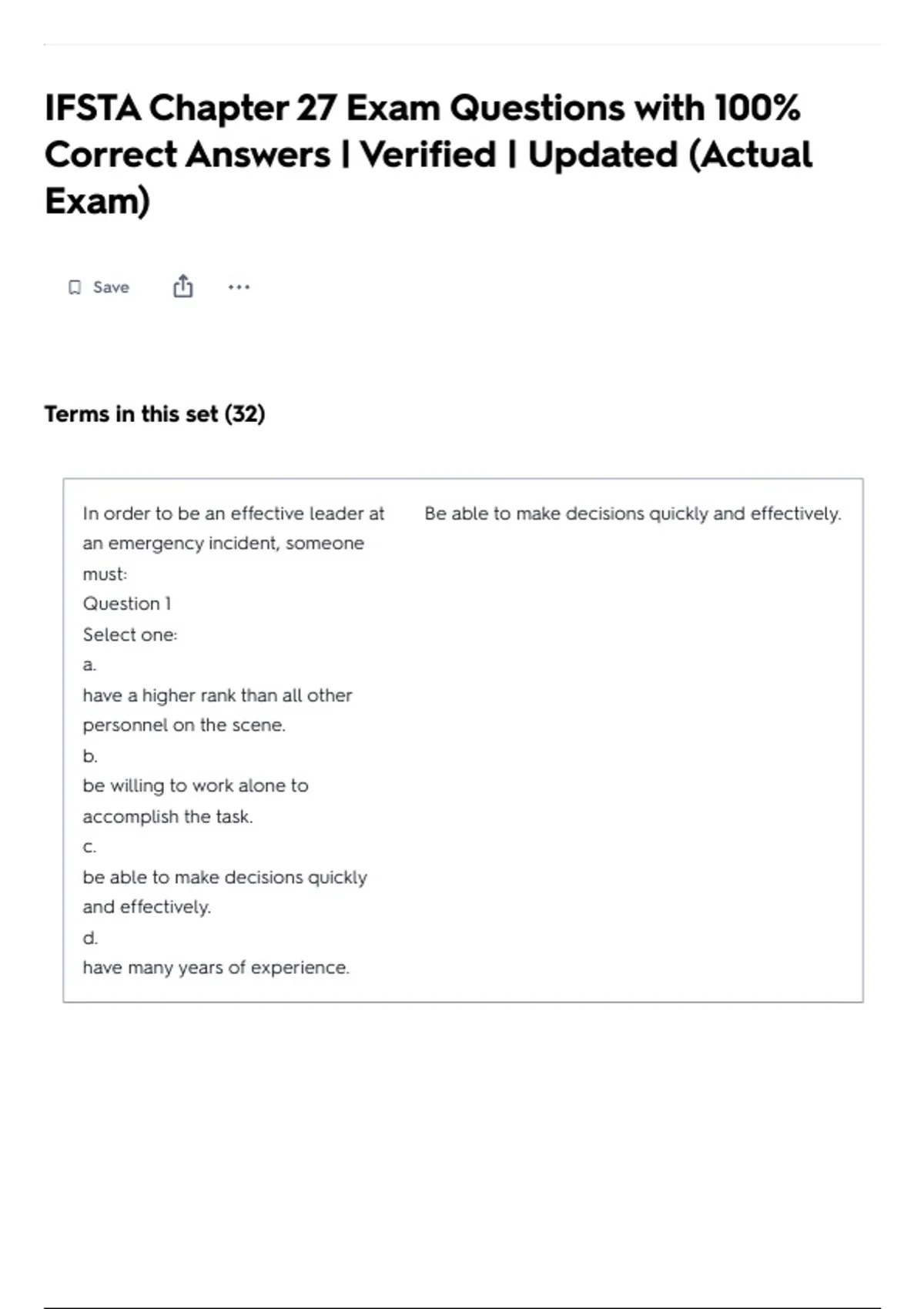 IFSTA Chapter 27 Exam Questions with 100% Correct Answers | Verified | Updated (Actual Exam)

Save

Terms in this set (32)

In order to be an effective leader at an emergency incident, someone must:
Question 1
Select one:
a.
have a higher rank than all other personnel on the scene.
b.
be willing to work alone to accomplish the task.
c.
be able to make decisions quickly and effectively.
d.
have many years of experience.

Be able to make decisions quickly and effectively.